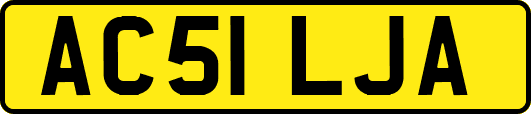 AC51 LJA